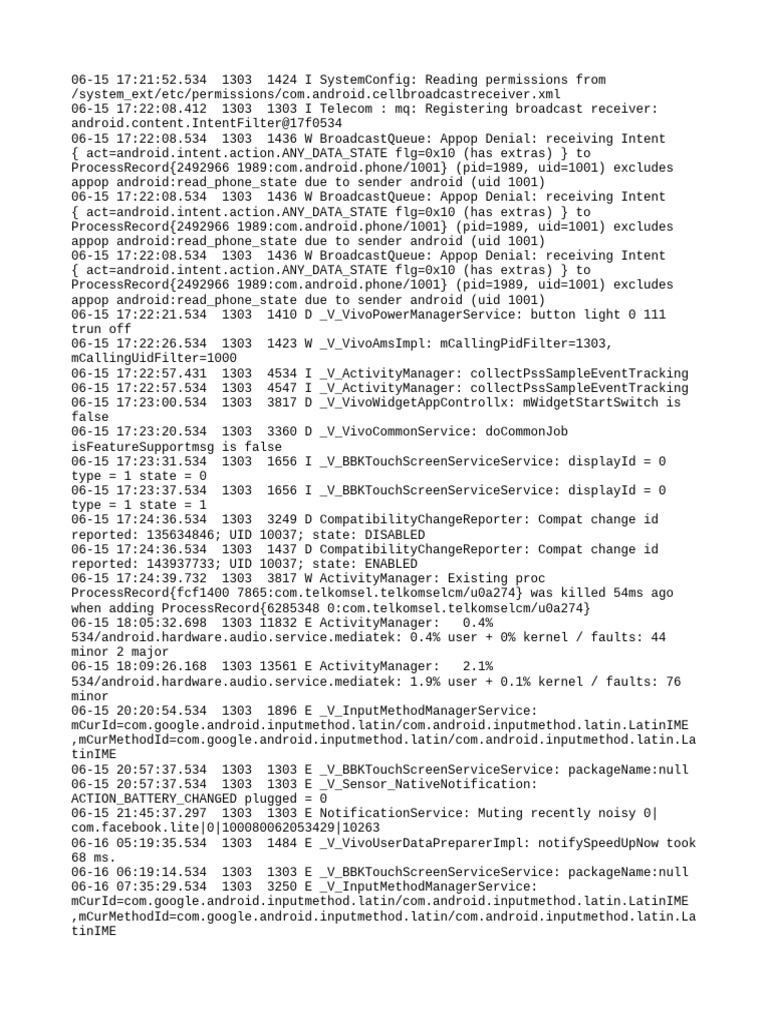 06-15 17:21:52.534  1303  1424 I SystemConfig: Reading permissions from /system_ext/etc/permissions/com.android.cellbroadcastreceiver.xml
06-15 17:22:08.412  1303  1303 I Telecom : mq: Registering broadcast receiver: android.content.IntentFilter@17f0534
06-15 17:22:08.534  1303  1436 W BroadcastQueue: Appop Denial: receiving Intent { act=android.intent.action.ANY_DATA_STATE flg=0x10 (has extras) } to ProcessRecord{2492966 1989:com.android.phone/1001} (pid=1989, uid=1001) excludes appop android:read_phone_state due to sender android (uid 1001)
06-15 17:22:08.534  1303  1436 W BroadcastQueue: Appop Denial: receiving Intent { act=android.intent.action.ANY_DATA_STATE flg=0x10 (has extras) } to ProcessRecord{2492966 1989:com.android.phone/1001} (pid=1989, uid=1001) excludes appop android:read_phone_state due to sender android (uid 1001)
06-15 17:22:08.534  1303  1436 W BroadcastQueue: Appop Denial: receiving Intent { act=android.intent.action.ANY_DATA_STATE flg=0x10 (has extras) } to ProcessRecord{2492966 1989:com.android.phone/1001} (pid=1989, uid=1001) excludes appop android:read_phone_state due to sender android (uid 1001)
06-15 17:22:21.534  1303  1410 D _V_VivoPowerManagerService: button light 0 111 trun off
06-15 17:22:26.534  1303  1423 W _V_VivoAmsImpl: mCallingPidFilter=1303, mCallingUidFilter=1000
06-15 17:22:57.431  1303  4534 I _V_ActivityManager: collectPssSampleEventTracking
06-15 17:22:57.534  1303  4547 I _V_ActivityManager: collectPssSampleEventTracking
06-15 17:23:00.534  1303  3817 D _V_VivoWidgetAppControllx: mWidgetStartSwitch is false
06-15 17:23:20.534  1303  3360 D _V_VivoCommonService: doCommonJob isFeatureSupportmsg is false
06-15 17:23:31.534  1303  1656 I _V_BBKTouchScreenServiceService: displayId = 0 type = 1 state = 0
06-15 17:23:37.534  1303  1656 I _V_BBKTouchScreenServiceService: displayId = 0 type = 1 state = 1
06-15 17:24:36.534  1303  3249 D CompatibilityChangeReporter: Compat change id reported: 135634846; UID 10037; state: DISABLED
06-15 17:24:36.534  1303  1437 D CompatibilityChangeReporter: Compat change id reported: 143937733; UID 10037; state: ENABLED
06-15 17:24:39.732  1303  3817 W ActivityManager: Existing proc ProcessRecord{fcf1400 7865:com.telkomsel.telkomselcm/u0a274} was killed 54ms ago when adding ProcessRecord{6285348 0:com.telkomsel.telkomselcm/u0a274}
06-15 18:05:32.698  1303 11832 E ActivityManager:   0.4% 534/android.hardware.audio.service.mediatek: 0.4% user + 0% kernel / faults: 44 minor 2 major
06-15 18:09:26.168  1303 13561 E ActivityManager:   2.1% 534/android.hardware.audio.service.mediatek: 1.9% user + 0.1% kernel / faults: 76 minor
06-15 20:20:54.534  1303  1896 E _V_InputMethodManagerService: mCurId=com.google.android.inputmethod.latin/com.android.inputmethod.latin.LatinIME ,mCurMethodId=com.google.android.inputmethod.latin/com.android.inputmethod.latin.LatinIME
06-15 20:57:37.534  1303  1303 E _V_BBKTouchScreenServiceService: packageName:null
06-15 20:57:37.534  1303  1303 E _V_Sensor_NativeNotification: ACTION_BATTERY_CHANGED plugged = 0
06-15 21:45:37.297  1303  1303 E NotificationService: Muting recently noisy 0|com.facebook.lite|0|100080062053429|10263
06-16 05:19:35.534  1303  1484 E _V_VivoUserDataPreparerImpl: notifySpeedUpNow took 68 ms.
06-16 06:19:14.534  1303  1303 E _V_BBKTouchScreenServiceService: packageName:null
06-16 07:35:29.534  1303  3250 E _V_InputMethodManagerService: mCurId=com.google.android.inputmethod.latin/com.android.inputmethod.latin.LatinIME ,mCurMethodId=com.google.android.inputmethod.latin/com.android.inputmethod.latin.LatinIME